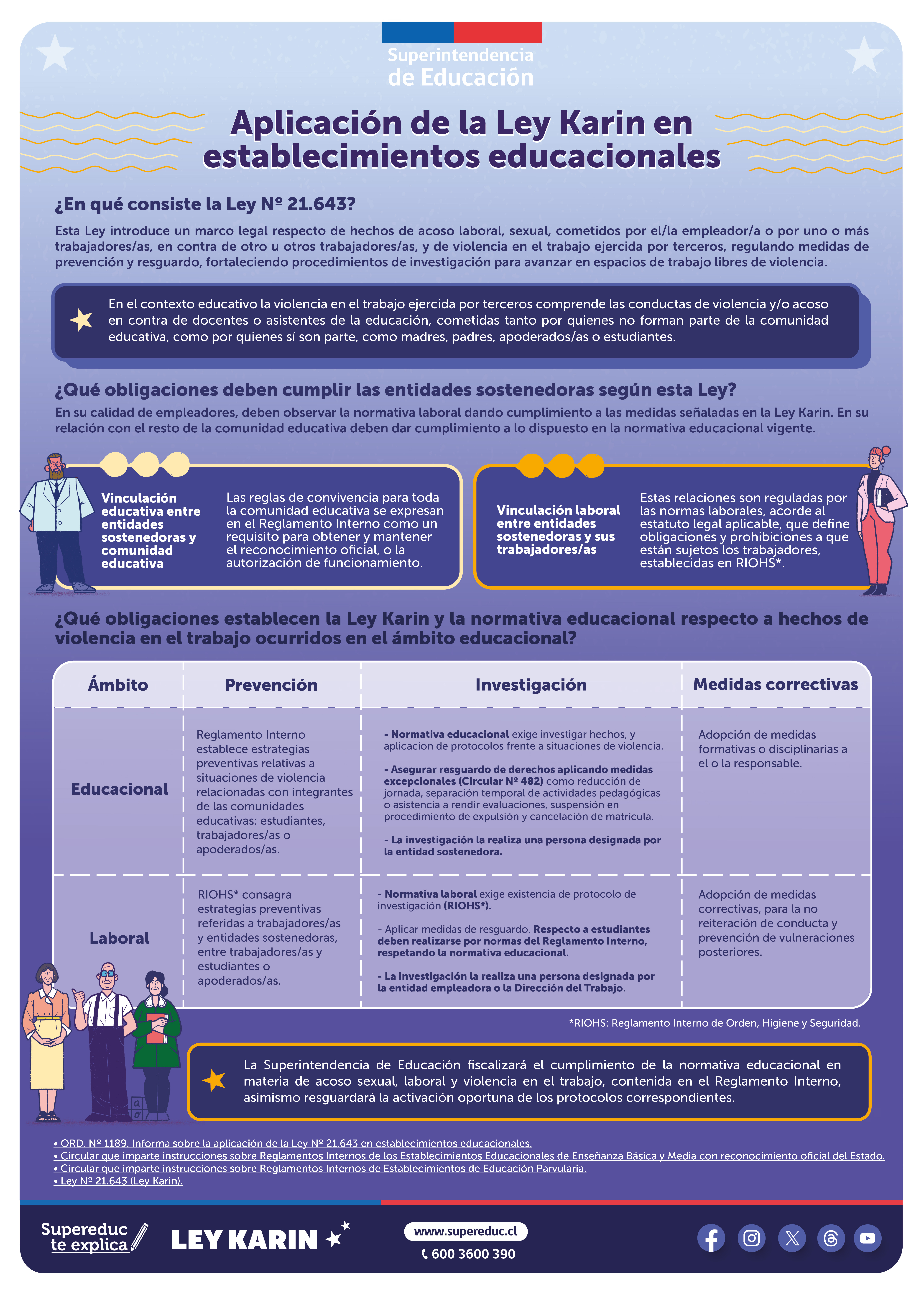 Superintendencia de Educación

Aplicación de la Ley Karin en establecimientos educacionales

¿En qué consiste la Ley Nº 21.643?

Esta Ley introduce un marco legal respecto de hechos de acoso laboral, sexual, cometidos por el/la empleador/a o por uno o más trabajadores/as, en contra de otro u otros trabajadores/as, y de violencia en el trabajo ejercida por terceros, regulando medidas de prevención y resguardo, fortaleciendo procedimientos de investigación para avanzar en espacios de trabajo libres de violencia.

En el contexto educativo la violencia en el trabajo ejercida por terceros comprende las conductas de violencia y/o acoso en contra de docentes o asistentes de la educación, cometidas tanto por quienes no forman parte de la comunidad educativa, como por quienes sí son parte, como madres, padres, apoderados/as o estudiantes.

¿Qué obligaciones deben cumplir las entidades sostenedoras según esta Ley?

En su calidad de empleadores, deben observar la normativa laboral dando cumplimiento a las medidas señaladas en la Ley Karin. En su relación con el resto de la comunidad educativa deben dar cumplimiento a lo dispuesto en la normativa educacional vigente.

Vinculación educativa entre entidades sostenedoras y comunidad educativa

Las reglas de convivencia para toda la comunidad educativa se expresan en el Reglamento Interno como un requisito para obtener y mantener el reconocimiento oficial, o la autorización de funcionamiento.

Vinculación laboral entre entidades sostenedoras y sus trabajadores/as

Estas relaciones son reguladas por las normas laborales, acorde al estatuto legal aplicable, que define obligaciones y prohibiciones a que están sujetos los trabajadores, establecidas en RIOHS*.

¿Qué obligaciones establecen la Ley Karin y la normativa educacional respecto a hechos de violencia en el trabajo ocurridos en el ámbito educacional?

| Ámbito | Prevención | Investigación | Medidas correctivas |
|---|---|---|---|
| Educacional | Reglamento Interno establece estrategias preventivas relativas a situaciones de violencia relacionadas con integrantes de las comunidades educativas: estudiantes, trabajadores/as o apoderados/as. | - Normativa educacional exige investigar hechos, y aplicacion de protocolos frente a situaciones de violencia. - Asegurar resguardo de derechos aplicando medidas excepcionales (Circular Nº 482) como reducción de jornada, separación temporal de actividades pedagógicas o asistencia a rendir evaluaciones, suspensión en procedimiento de expulsión y cancelación de matrícula. - La investigación la realiza una persona designada por la entidad sostenedora. | Adopción de medidas formativas o disciplinarias a el o la responsable. |
| Laboral | RIOHS* consagra estrategias preventivas referidas a trabajadores/as y entidades sostenedoras, entre trabajadores/as y estudiantes o apoderados/as. | - Normativa laboral exige existencia de protocolo de investigación (RIOHS*). - Aplicar medidas de resguardo. Respecto a estudiantes deben realizarse por normas del Reglamento Interno, respetando la normativa educacional. - La investigación la realiza una persona designada por la entidad empleadora o la Dirección del Trabajo. | Adopción de medidas correctivas, para la no reiteración de conducta y prevención de vulneraciones posteriores. |

*RIOHS: Reglamento Interno de Orden, Higiene y Seguridad.

La Superintendencia de Educación fiscalizará el cumplimiento de la normativa educacional en materia de acoso sexual, laboral y violencia en el trabajo, contenida en el Reglamento Interno, asimismo resguardará la activación oportuna de los protocolos correspondientes.

• ORD. Nº 1189. Informa sobre la aplicación de la Ley Nº 21.643 en establecimientos educacionales.
• Circular que imparte instrucciones sobre Reglamentos Internos de los Establecimientos Educacionales de Enseñanza Básica y Media con reconocimiento oficial del Estado.
• Circular que imparte instrucciones sobre Reglamentos Internos de Establecimientos de Educación Parvularia.
• Ley Nº 21.643 (Ley Karin).

Supereduc te explica
LEY KARIN
www.supereduc.cl
600 3600 390